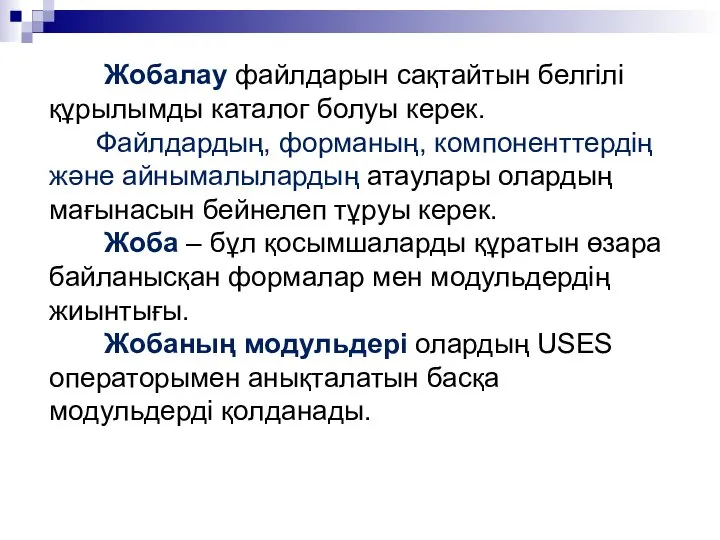 Жобалау файлдарын сақтайтын белгілі құрылымды каталог болуы керек.

Файлдардың, форманың, компоненттердің және айнымалылардың атаулары олардың мағынасын бейнелеп тұруы керек.

Жоба – бұл қосымшаларды құратын өзара байланысқан формалар мен модульдердің жиынтығы.

Жобаның модульдері олардың USES операторымен анықталатын басқа модульдерді қолданады.